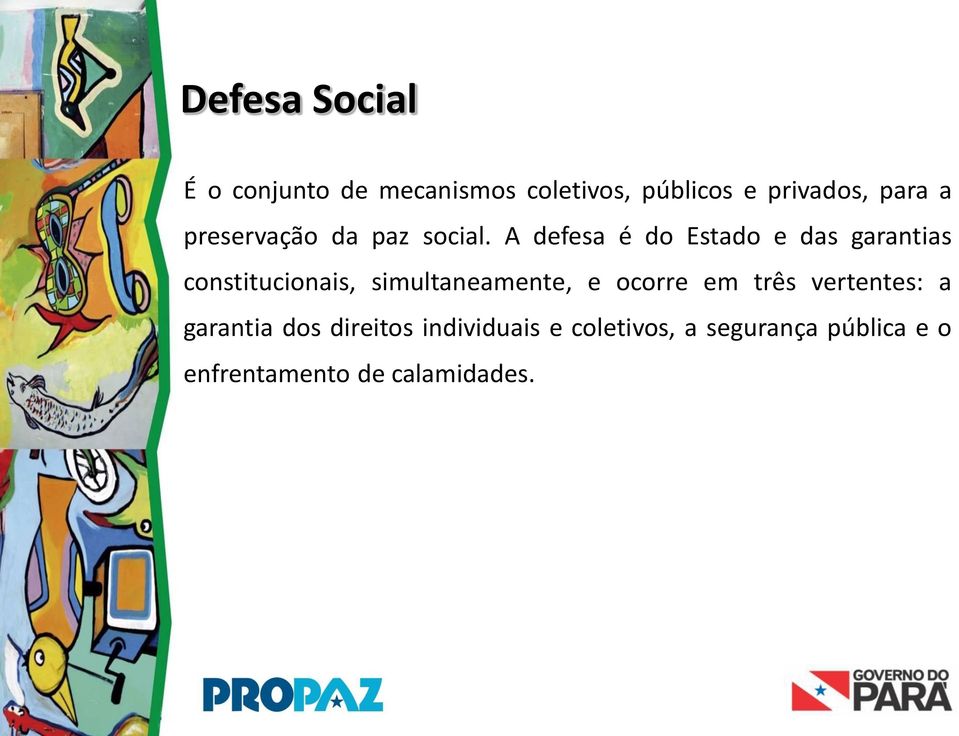 Defesa Social

É o conjunto de mecanismos coletivos, públicos e privados, para a preservação da paz social. A defesa é do Estado e das garantias constitucionais, simultaneamente, e ocorre em três vertentes: a garantia dos direitos individuais e coletivos, a segurança pública e o enfrentamento de calamidades.

PROPAZ

GOVERNO DO PARÁ